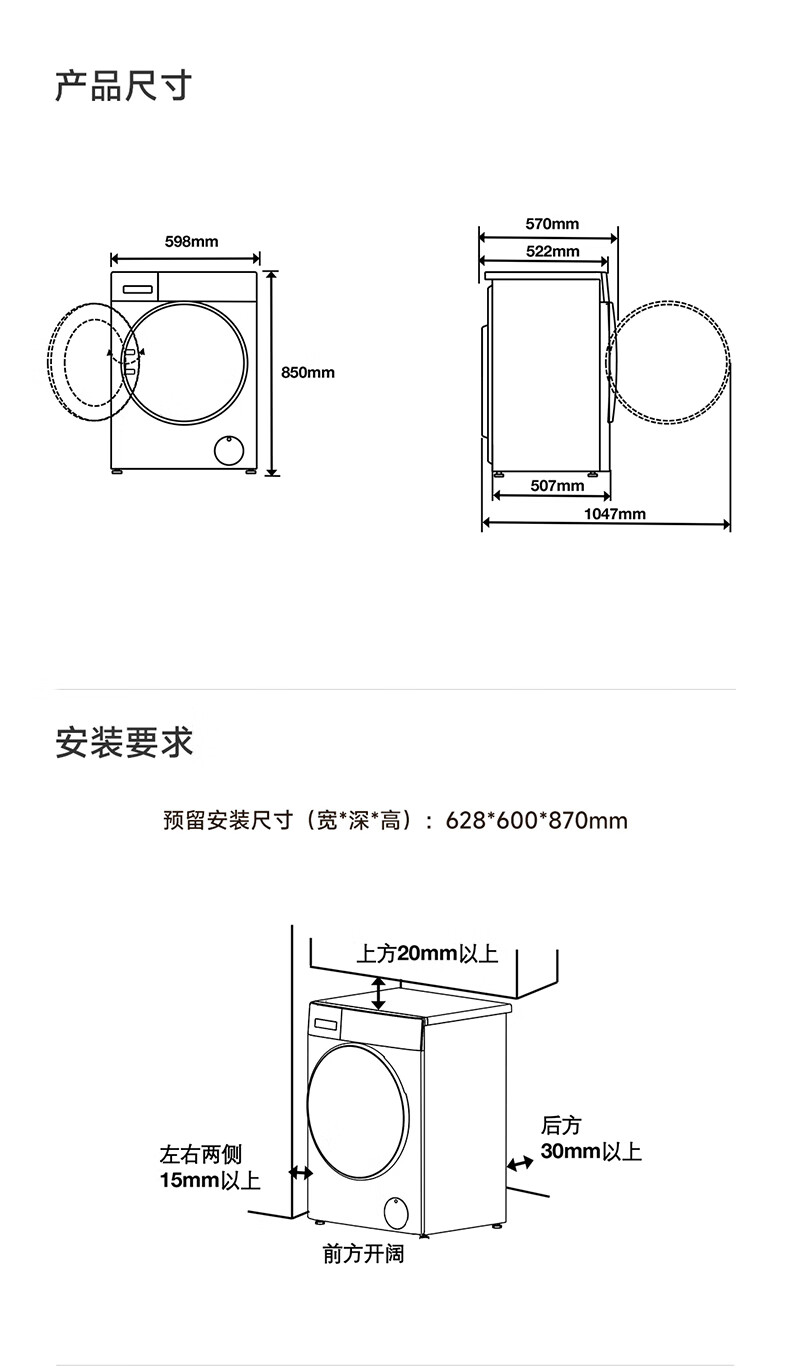 产品尺寸

598mm

850mm

570mm

522mm

507mm

1047mm

安装要求

预留安装尺寸（宽*深*高）：628*600*870mm

上方20mm以上

左右两侧
15mm以上

后方
30mm以上

前方开阔